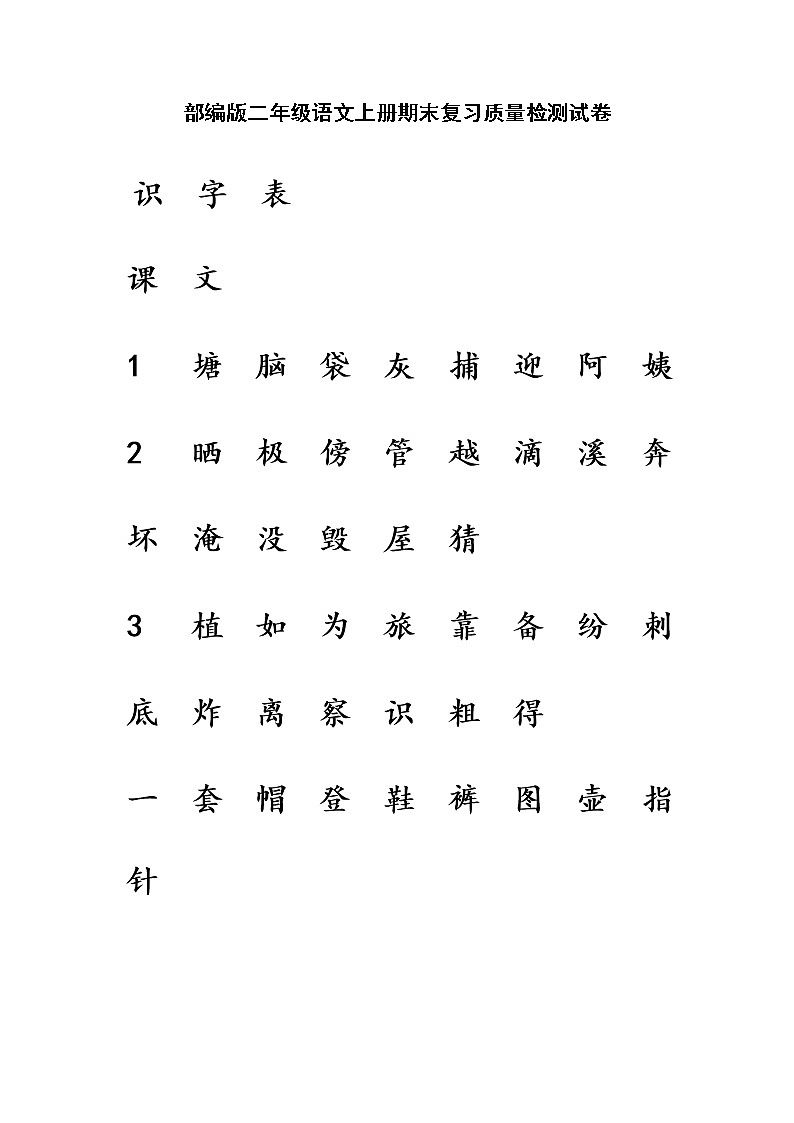 部编版二年级语文上册期末复习质量检测试卷

识 字 表

课 文

1 塘 脑 袋 灰 捕 迎 阿 姨

2 晒 极 傍 管 越 滴 溪 奔

坏 淹 没 毁 屋 猜

3 植 如 为 旅 靠 备 纷 刺

底 炸 离 察 识 粗 得

一 套 帽 登 鞋 裤 图 壶 指

针